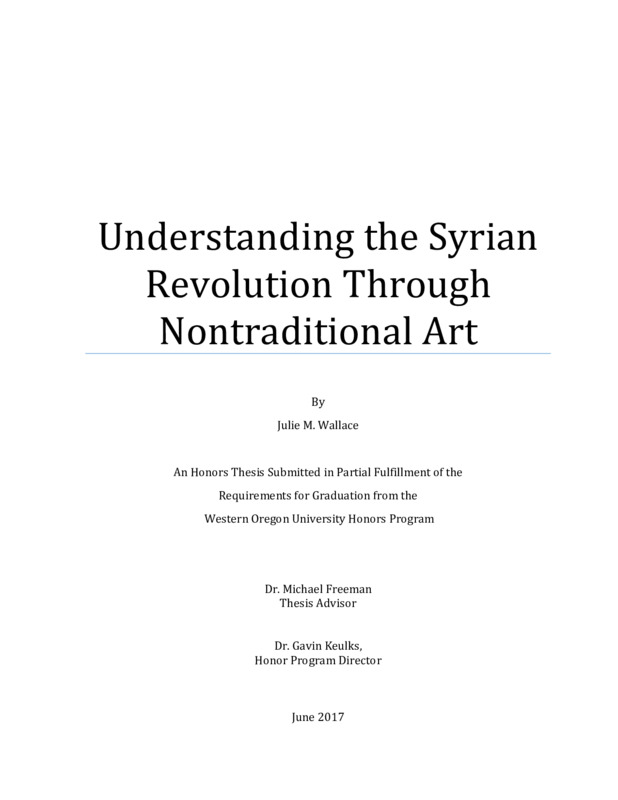 Understanding the Syrian Revolution Through Nontraditional Art

By

Julie M. Wallace

An Honors Thesis Submitted in Partial Fulfillment of the Requirements for Graduation from the Western Oregon University Honors Program

Dr. Michael Freeman
Thesis Advisor

Dr. Gavin Keulks,
Honor Program Director

June 2017